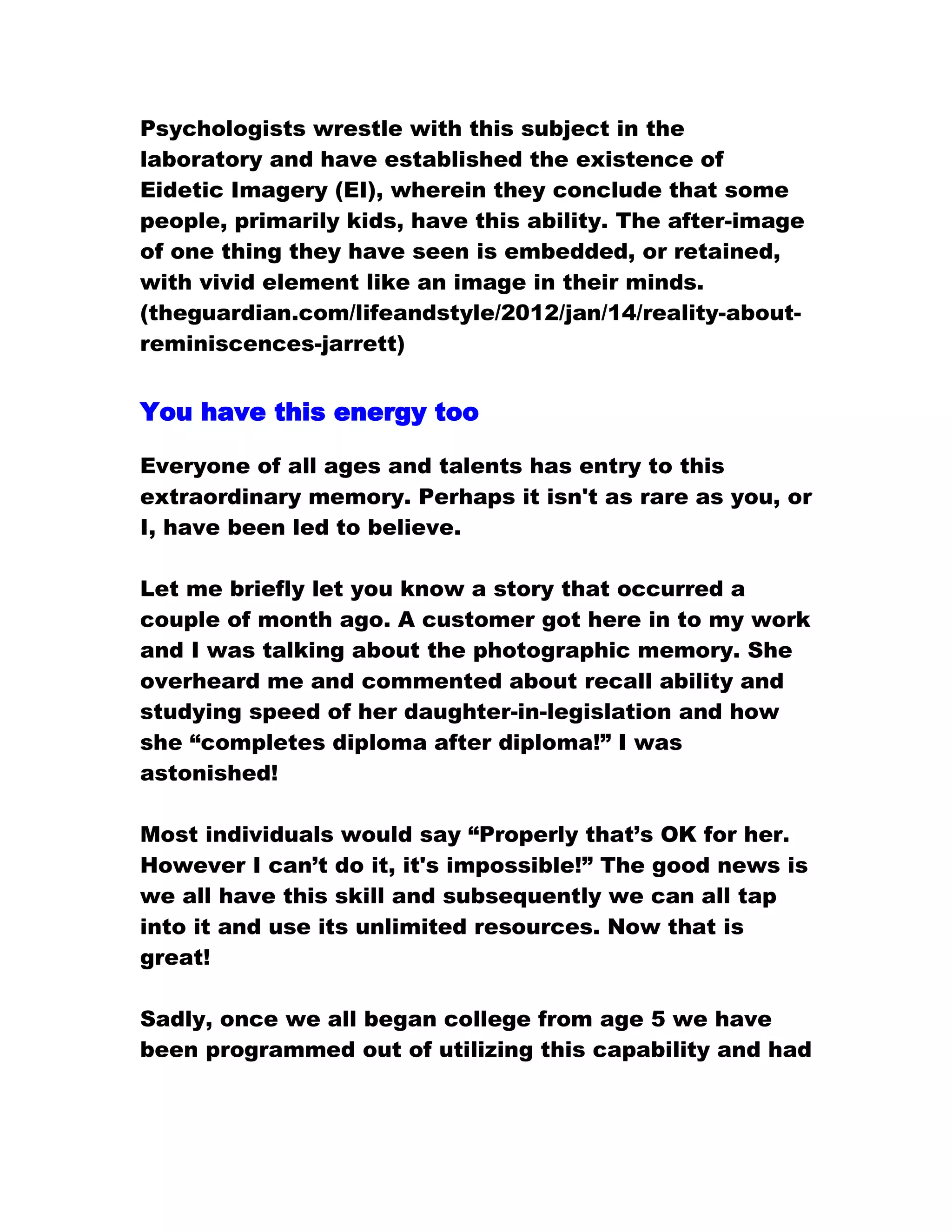 Psychologists wrestle with this subject in the laboratory and have established the existence of Eidetic Imagery (EI), wherein they conclude that some people, primarily kids, have this ability. The after-image of one thing they have seen is embedded, or retained, with vivid element like an image in their minds. (theguardian.com/lifeandstyle/2012/jan/14/reality-about-reminiscences-jarrett)

You have this energy too

Everyone of all ages and talents has entry to this extraordinary memory. Perhaps it isn't as rare as you, or I, have been led to believe.

Let me briefly let you know a story that occurred a couple of month ago. A customer got here in to my work and I was talking about the photographic memory. She overheard me and commented about recall ability and studying speed of her daughter-in-legislation and how she “completes diploma after diploma!” I was astonished!

Most individuals would say “Properly that’s OK for her. However I can’t do it, it's impossible!” The good news is we all have this skill and subsequently we can all tap into it and use its unlimited resources. Now that is great!

Sadly, once we all began college from age 5 we have been programmed out of utilizing this capability and had